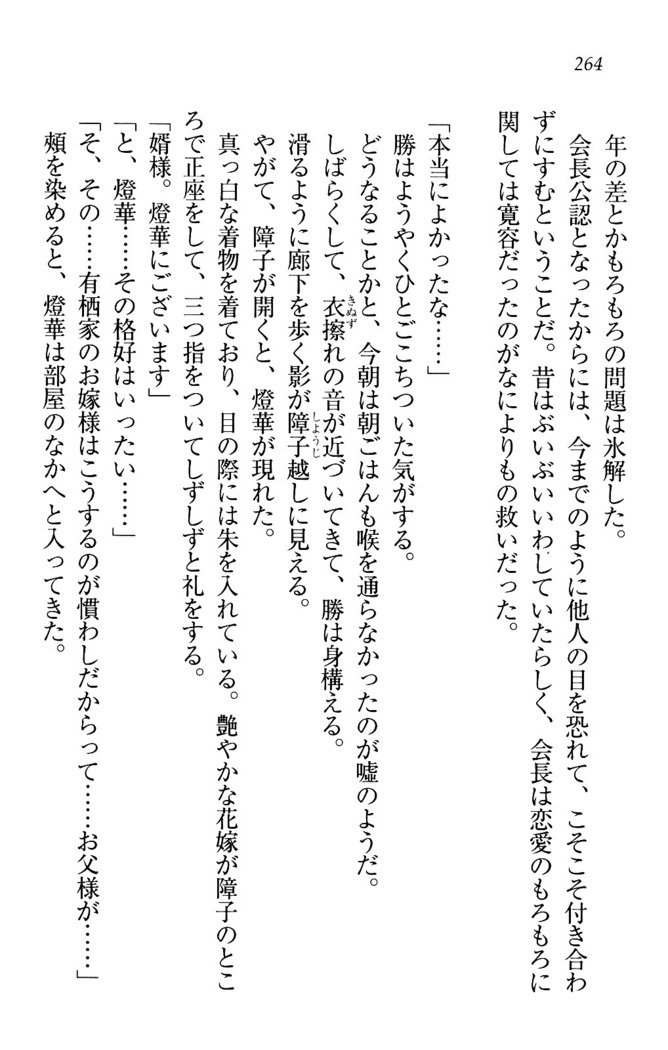 264

年の差とかもろもろの問題は氷解した。

会長公認となったからには、今までのように他人の目を恐れて、こそこそ付き合わずにすむということだ。昔はぶいぶいいわしていたらしく、会長は恋愛のもろもろに関しては寛容だったのがなによりもの救いだった。

「本当によかったな……」

勝はようやくひとごこちついた気がする。

どうなることかと、今朝は朝ごはんも喉を通らなかったのが嘘のようだ。

しばらくして、衣擦れの音が近づいてきて、勝は身構える。

滑るように廊下を歩く影が障子越しに見える。

やがて、障子が開くと、燈華が現れた。

真っ白な着物を着ており、目の際には朱を入れている。艶やかな花嫁が障子のところで正座をして、三つ指をついてしずしずと礼をする。

「婿様。燈華にございます」

「と、燈華……その格好はいったい……」

「そ、その……有栖家のお嫁様はこうするのが慣わしだからって……お父様が……」

頬を染めると、燈華は部屋のなかへと入ってきた。